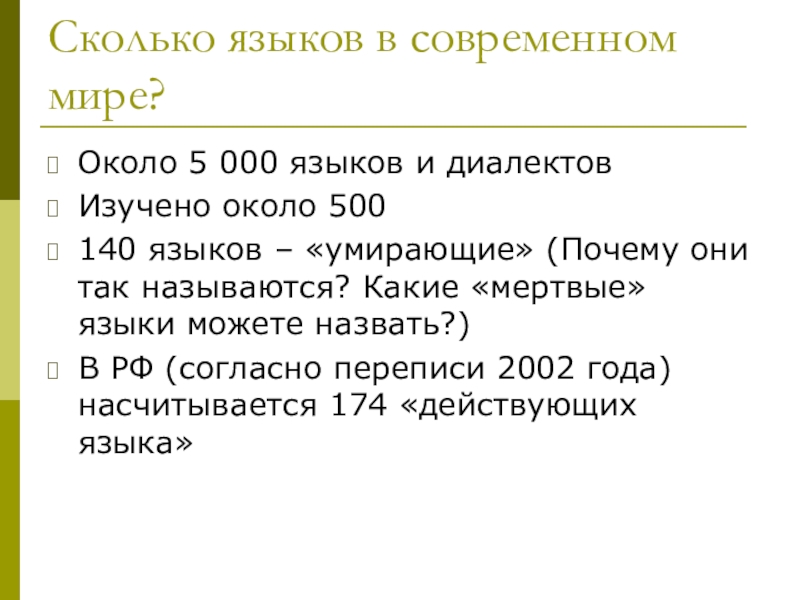 Сколько языков в современном мире?

Около 5 000 языков и диалектов

Изучено около 500

140 языков – «умирающие» (Почему они так называются? Какие «мертвые» языки можете назвать?)

В РФ (согласно переписи 2002 года) насчитывается 174 «действующих языка»